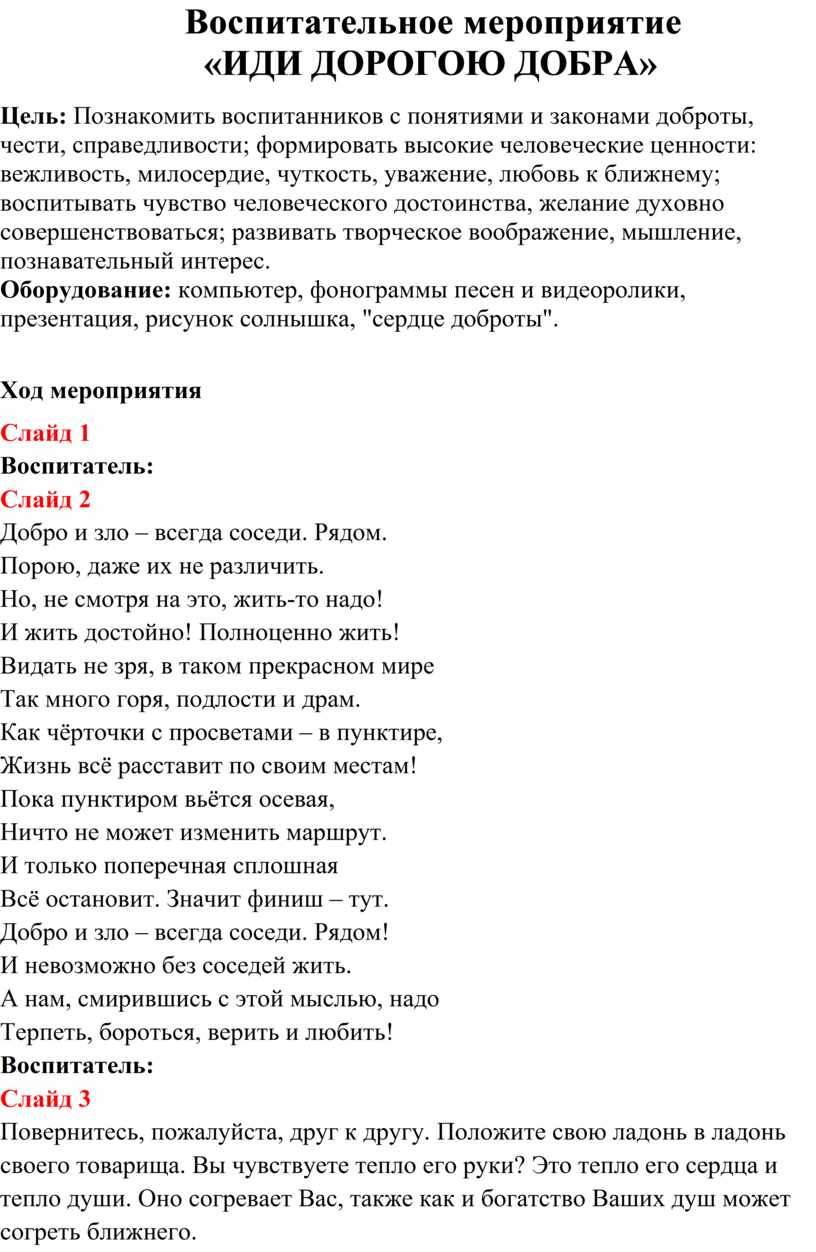 Воспитательное мероприятие
«ИДИ ДОРОГОЮ ДОБРА»

Цель: Познакомить воспитанников с понятиями и законами доброты, чести, справедливости; формировать высокие человеческие ценности: вежливость, милосердие, чуткость, уважение, любовь к ближнему; воспитывать чувство человеческого достоинства, желание духовно совершенствоваться; развивать творческое воображение, мышление, познавательный интерес.
Оборудование: компьютер, фонограммы песен и видеоролики, презентация, рисунок солнышка, "сердце доброты".

Ход мероприятия

Слайд 1
Воспитатель:
Слайд 2
Добро и зло – всегда соседи. Рядом.
Порою, даже их не различить.
Но, не смотря на это, жить-то надо!
И жить достойно! Полноценно жить!
Видать не зря, в таком прекрасном мире
Так много горя, подлости и драм.
Как чёрточки с просветами – в пунктире,
Жизнь всё расставит по своим местам!
Пока пунктиром вьётся осевая,
Ничто не может изменить маршрут.
И только поперечная сплошная
Всё остановит. Значит финиш – тут.
Добро и зло – всегда соседи. Рядом!
И невозможно без соседей жить.
А нам, смирившись с этой мыслью, надо
Терпеть, бороться, верить и любить!
Воспитатель:
Слайд 3
Повернитесь, пожалуйста, друг к другу. Положите свою ладонь в ладонь своего товарища. Вы чувствуете тепло его руки? Это тепло его сердца и тепло души. Оно согревает Вас, также как и богатство Ваших душ может согреть ближнего.